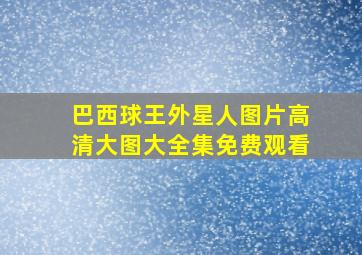 巴西球王外星人图片高清大图大全集免费观看